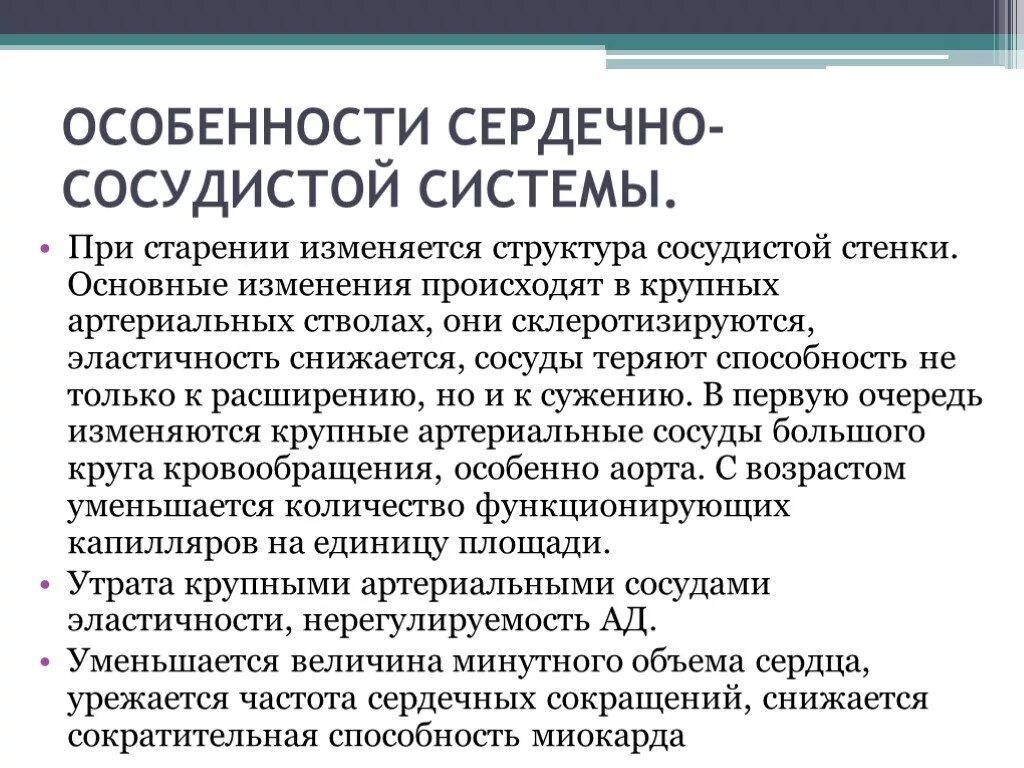 ОСОБЕННОСТИ СЕРДЕЧНО-СОСУДИСТОЙ СИСТЕМЫ.

• При старении изменяется структура сосудистой стенки. Основные изменения происходят в крупных артериальных стволах, они склеротизируются, эластичность снижается, сосуды теряют способность не только к расширению, но и к сужению. В первую очередь изменяются крупные артериальные сосуды большого круга кровообращения, особенно аорта. С возрастом уменьшается количество функционирующих капилляров на единицу площади.

• Утрата крупными артериальными сосудами эластичности, нерегулируемость АД.

• Уменьшается величина минутного объема сердца, урежается частота сердечных сокращений, снижается сократительная способность миокарда